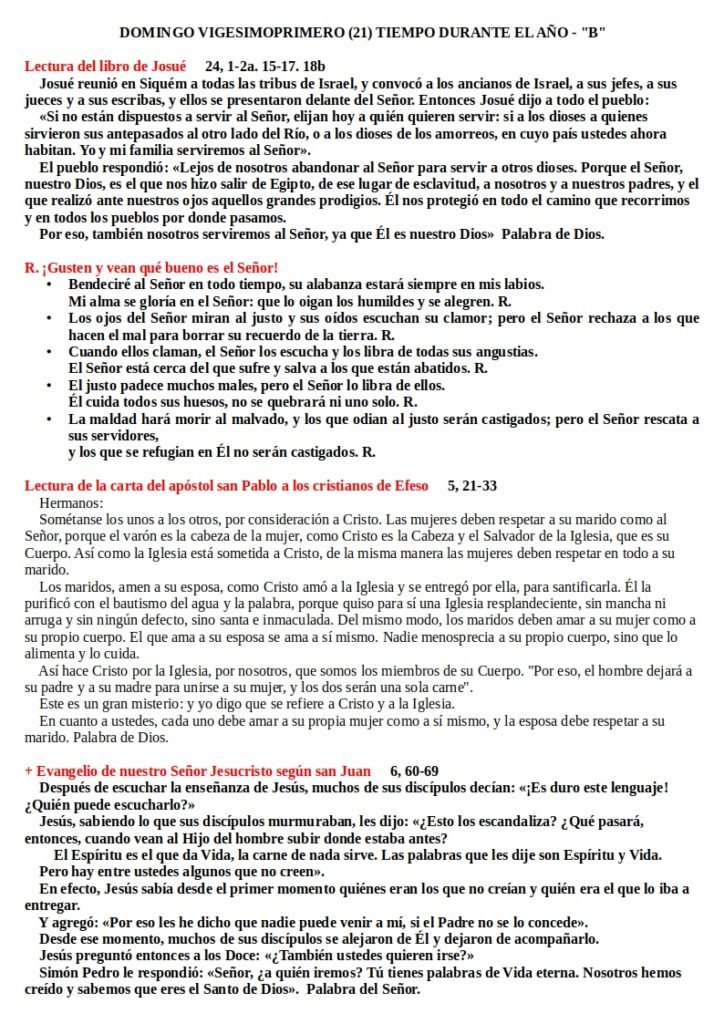 DOMINGO VIGESIMOPRIMERO (21) TIEMPO DURANTE EL AÑO - "B"

Lectura del libro de Josué 24, 1-2a. 15-17. 18b
Josué reunió en Siquém a todas las tribus de Israel, y convocó a los ancianos de Israel, a sus jefes, a sus jueces y a sus escribas, y ellos se presentaron delante del Señor. Entonces Josué dijo a todo el pueblo:
«Si no están dispuestos a servir al Señor, elijan hoy a quién quieren servir: si a los dioses a quienes sirvieron sus antepasados al otro lado del Río, o a los dioses de los amorreos, en cuyo país ustedes ahora habitan. Yo y mi familia serviremos al Señor».
El pueblo respondió: «Lejos de nosotros abandonar al Señor para servir a otros dioses. Porque el Señor, nuestro Dios, es el que nos hizo salir de Egipto, de ese lugar de esclavitud, a nosotros y a nuestros padres, y el que realizó ante nuestros ojos aquellos grandes prodigios. Él nos protegió en todo el camino que recorrimos y en todos los pueblos por donde pasamos.
Por eso, también nosotros serviremos al Señor, ya que Él es nuestro Dios» Palabra de Dios.

R. ¡Gusten y vean qué bueno es el Señor!
• Bendeciré al Señor en todo tiempo, su alabanza estará siempre en mis labios.
Mi alma se gloría en el Señor: que lo oigan los humildes y se alegren. R.
• Los ojos del Señor miran al justo y sus oídos escuchan su clamor; pero el Señor rechaza a los que hacen el mal para borrar su recuerdo de la tierra. R.
• Cuando ellos claman, el Señor los escucha y los libra de todas sus angustias.
El Señor está cerca del que sufre y salva a los que están abatidos. R.
• El justo padece muchos males, pero el Señor lo libra de ellos.
Él cuida todos sus huesos, no se quebrará ni uno solo. R.
• La maldad hará morir al malvado, y los que odian al justo serán castigados; pero el Señor rescata a sus servidores,
y los que se refugian en Él no serán castigados. R.

Lectura de la carta del apóstol san Pablo a los cristianos de Efeso 5, 21-33
Hermanos:
Sométanse los unos a los otros, por consideración a Cristo. Las mujeres deben respetar a su marido como al Señor, porque el varón es la cabeza de la mujer, como Cristo es la Cabeza y el Salvador de la Iglesia, que es su Cuerpo. Así como la Iglesia está sometida a Cristo, de la misma manera las mujeres deben respetar en todo a su marido.
Los maridos, amen a su esposa, como Cristo amó a la Iglesia y se entregó por ella, para santificarla. Él la purificó con el bautismo del agua y la palabra, porque quiso para sí una Iglesia resplandeciente, sin mancha ni arruga y sin ningún defecto, sino santa e inmaculada. Del mismo modo, los maridos deben amar a su mujer como a su propio cuerpo. El que ama a su esposa se ama a sí mismo. Nadie menosprecia a su propio cuerpo, sino que lo alimenta y lo cuida.
Así hace Cristo por la Iglesia, por nosotros, que somos los miembros de su Cuerpo. "Por eso, el hombre dejará a su padre y a su madre para unirse a su mujer, y los dos serán una sola carne".
Este es un gran misterio: y yo digo que se refiere a Cristo y a la Iglesia.
En cuanto a ustedes, cada uno debe amar a su propia mujer como a sí mismo, y la esposa debe respetar a su marido. Palabra de Dios.

+ Evangelio de nuestro Señor Jesucristo según san Juan 6, 60-69
Después de escuchar la enseñanza de Jesús, muchos de sus discípulos decían: «¡Es duro este lenguaje! ¿Quién puede escucharlo?»
Jesús, sabiendo lo que sus discípulos murmuraban, les dijo: «¿Esto los escandaliza? ¿Qué pasará, entonces, cuando vean al Hijo del hombre subir donde estaba antes?
El Espíritu es el que da Vida, la carne de nada sirve. Las palabras que les dije son Espíritu y Vida.
Pero hay entre ustedes algunos que no creen».
En efecto, Jesús sabía desde el primer momento quiénes eran los que no creían y quién era el que lo iba a entregar.
Y agregó: «Por eso les he dicho que nadie puede venir a mí, si el Padre no se lo concede».
Desde ese momento, muchos de sus discípulos se alejaron de Él y dejaron de acompañarlo.
Jesús preguntó entonces a los Doce: «¿También ustedes quieren irse?»
Simón Pedro le respondió: «Señor, ¿a quién iremos? Tú tienes palabras de Vida eterna. Nosotros hemos creído y sabemos que eres el Santo de Dios». Palabra del Señor.